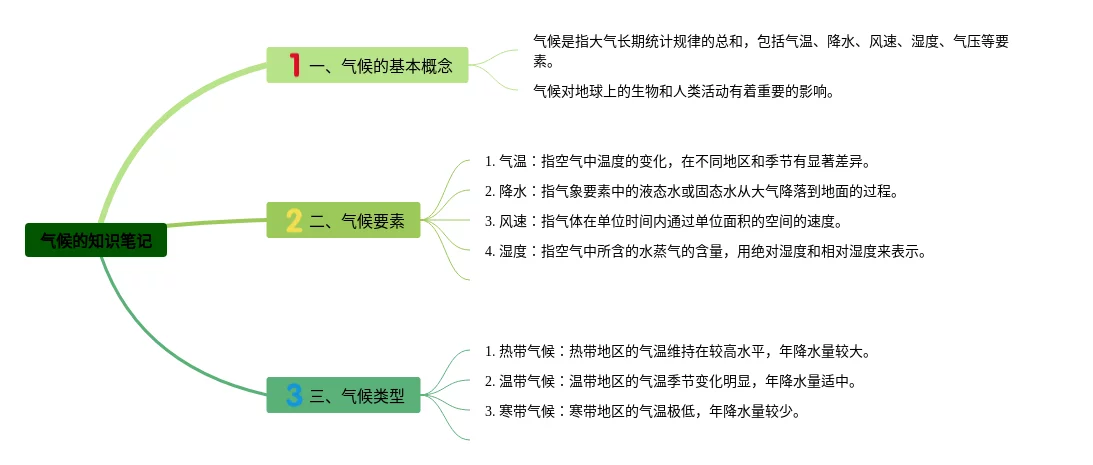 气候的知识笔记

1 一、气候的基本概念

气候是指大气长期统计规律的总和，包括气温、降水、风速、湿度、气压等要素。

气候对地球上的生物和人类活动有着重要的影响。

2 二、气候要素

1. 气温：指空气中温度的变化，在不同地区和季节有显著差异。

2. 降水：指气象要素中的液态水或固态水从大气降落到地面的过程。

3. 风速：指气体在单位时间内通过单位面积的空间的速度。

4. 湿度：指空气中所含的水蒸气的含量，用绝对湿度和相对湿度来表示。

3 三、气候类型

1. 热带气候：热带地区的气温维持在较高水平，年降水量较大。

2. 温带气候：温带地区的气温季节变化明显，年降水量适中。

3. 寒带气候：寒带地区的气温极低，年降水量较少。